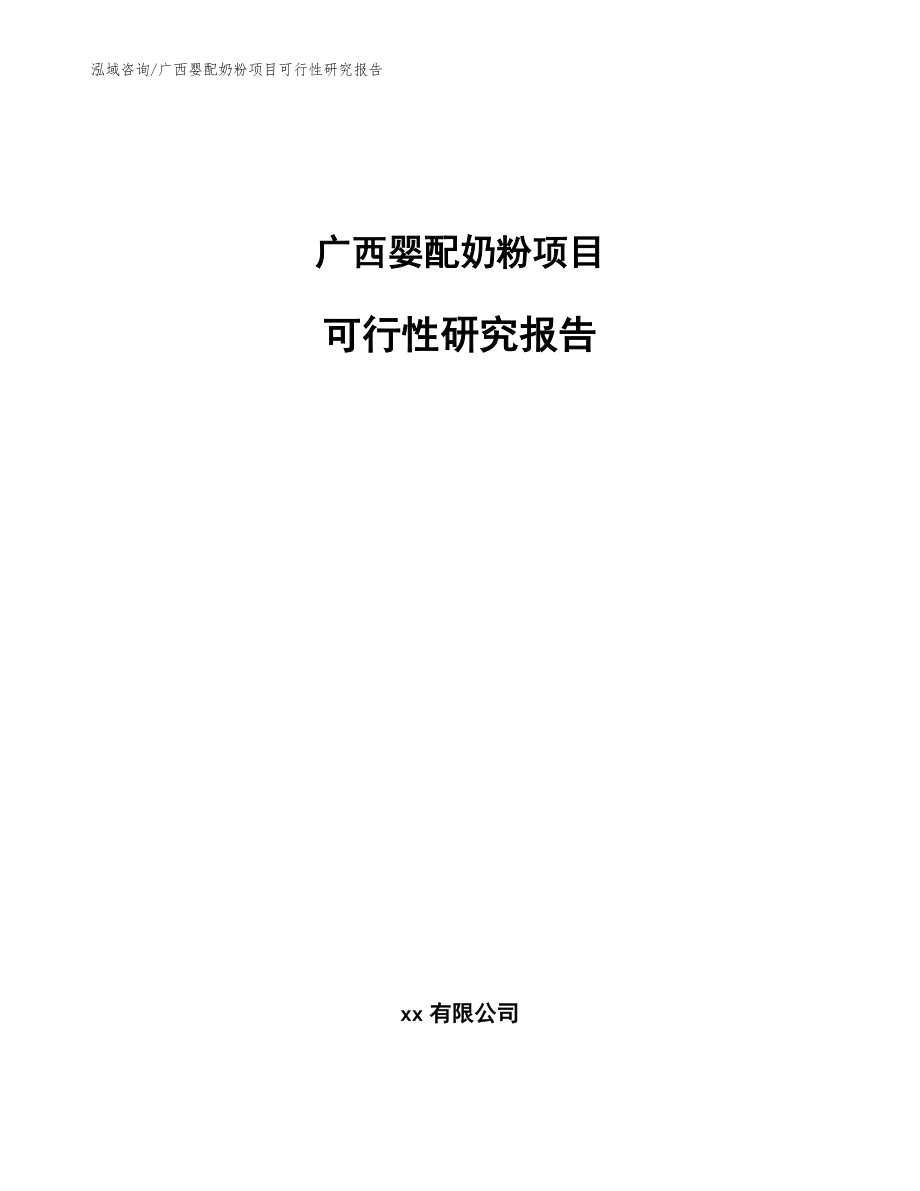 泓域咨询/广西婴配奶粉项目可行性研究报告

广西婴配奶粉项目

可行性研究报告

xx 有限公司